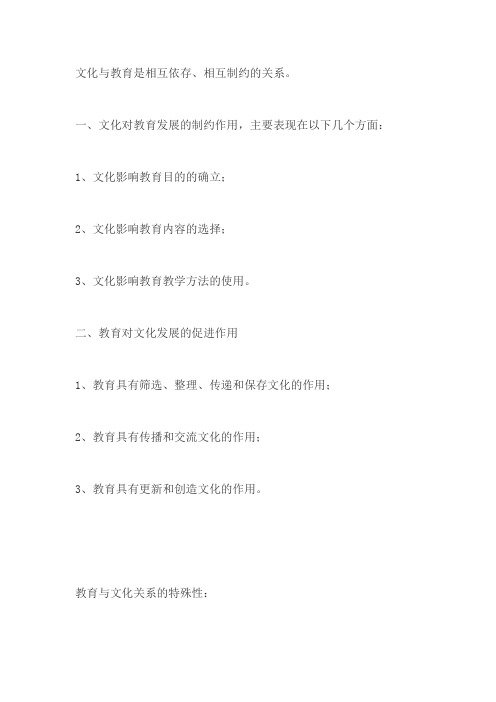 文化与教育是相互依存、相互制约的关系。

一、文化对教育发展的制约作用，主要表现在以下几个方面：

1、文化影响教育目的的确立；

2、文化影响教育内容的选择；

3、文化影响教育教学方法的使用。

二、教育对文化发展的促进作用

1、教育具有筛选、整理、传递和保存文化的作用；

2、教育具有传播和交流文化的作用；

3、教育具有更新和创造文化的作用。

教育与文化关系的特殊性：